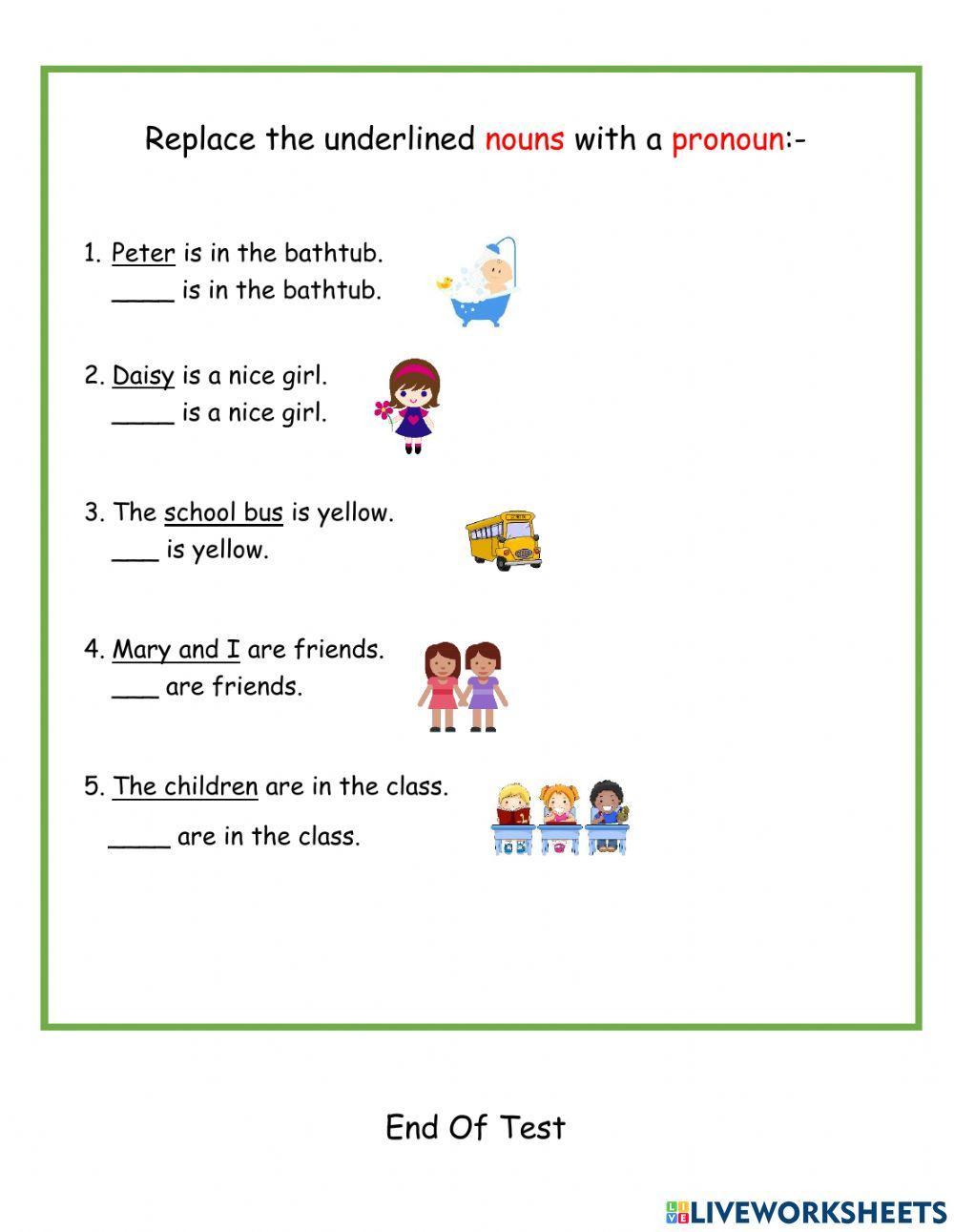 Replace the underlined nouns with a pronoun:-

1. Peter is in the bathtub.
____ is in the bathtub.

2. Daisy is a nice girl.
____ is a nice girl.

3. The school bus is yellow.
___ is yellow.

4. Mary and I are friends.
___ are friends.

5. The children are in the class.
____ are in the class.

End Of Test

LIVEWORKSHEETS